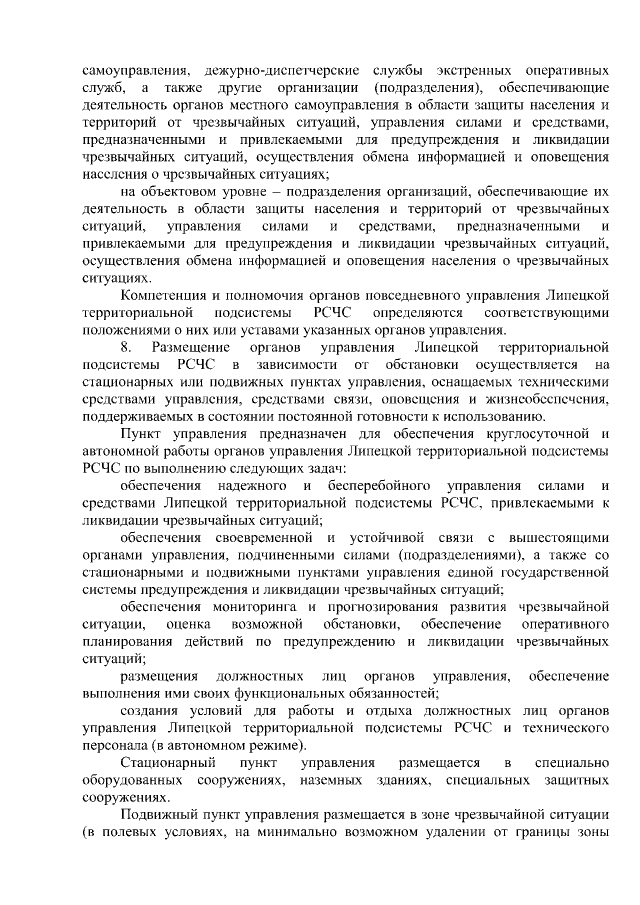 самоуправления, дежурно-диспетчерские службы экстренных оперативных служб, а также другие организации (подразделения), обеспечивающие деятельность органов местного самоуправления в области защиты населения и территорий от чрезвычайных ситуаций, управления силами и средствами, предназначенными и привлекаемыми для предупреждения и ликвидации чрезвычайных ситуаций, осуществления обмена информацией и оповещения населения о чрезвычайных ситуациях;

на объектовом уровне – подразделения организаций, обеспечивающие их деятельность в области защиты населения и территорий от чрезвычайных ситуаций, управления силами и средствами, предназначенными и привлекаемыми для предупреждения и ликвидации чрезвычайных ситуаций, осуществления обмена информацией и оповещения населения о чрезвычайных ситуациях.

Компетенция и полномочия органов повседневного управления Липецкой территориальной подсистемы РСЧС определяются соответствующими положениями о них или уставами указанных органов управления.

8. Размещение органов управления Липецкой территориальной подсистемы РСЧС в зависимости от обстановки осуществляется на стационарных или подвижных пунктах управления, оснащаемых техническими средствами управления, средствами связи, оповещения и жизнеобеспечения, поддерживаемых в состоянии постоянной готовности к использованию.

Пункт управления предназначен для обеспечения круглосуточной и автономной работы органов управления Липецкой территориальной подсистемы РСЧС по выполнению следующих задач:

обеспечения надежного и бесперебойного управления силами и средствами Липецкой территориальной подсистемы РСЧС, привлекаемыми к ликвидации чрезвычайных ситуаций;

обеспечения своевременной и устойчивой связи с вышестоящими органами управления, подчиненными силами (подразделениями), а также со стационарными и подвижными пунктами управления единой государственной системы предупреждения и ликвидации чрезвычайных ситуаций;

обеспечения мониторинга и прогнозирования развития чрезвычайной ситуации, оценка возможной обстановки, обеспечение оперативного планирования действий по предупреждению и ликвидации чрезвычайных ситуаций;

размещения должностных лиц органов управления, обеспечение выполнения ими своих функциональных обязанностей;

создания условий для работы и отдыха должностных лиц органов управления Липецкой территориальной подсистемы РСЧС и технического персонала (в автономном режиме).

Стационарный пункт управления размещается в специально оборудованных сооружениях, наземных зданиях, специальных защитных сооружениях.

Подвижный пункт управления размещается в зоне чрезвычайной ситуации (в полевых условиях, на минимально возможном удалении от границы зоны